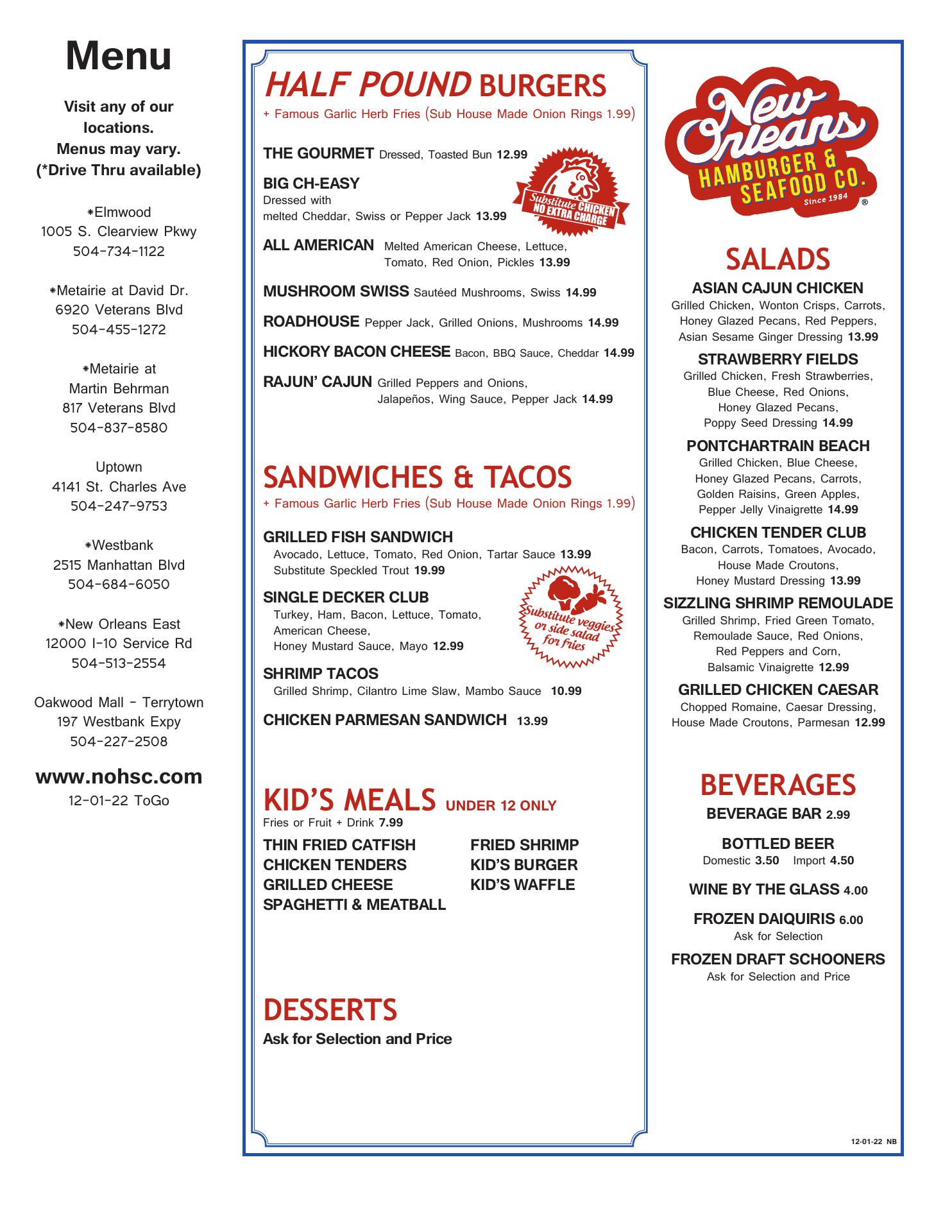 Menu

Visit any of our locations.
Menus may vary.
(*Drive Thru available)

*Elmwood
1005 S. Clearview Pkwy
504-734-1122

*Metairie at David Dr.
6920 Veterans Blvd
504-455-1272

*Metairie at Martin Behrman
817 Veterans Blvd
504-837-8580

Uptown
4141 St. Charles Ave
504-247-9753

*Westbank
2515 Manhattan Blvd
504-684-6050

*New Orleans East
12000 I-10 Service Rd
504-513-2554

Oakwood Mall - Terrytown
197 Westbank Expy
504-227-2508

www.nohsc.com
12-01-22 ToGo

HALF POUND BURGERS
+ Famous Garlic Herb Fries (Sub House Made Onion Rings 1.99)

THE GOURMET Dressed, Toasted Bun 12.99

BIG CH-EASY
Dressed with melted Cheddar, Swiss or Pepper Jack 13.99

Substitute CHICKEN NO EXTRA CHARGE

ALL AMERICAN Melted American Cheese, Lettuce, Tomato, Red Onion, Pickles 13.99

MUSHROOM SWISS Sautéed Mushrooms, Swiss 14.99

ROADHOUSE Pepper Jack, Grilled Onions, Mushrooms 14.99

HICKORY BACON CHEESE Bacon, BBQ Sauce, Cheddar 14.99

RAJUN' CAJUN Grilled Peppers and Onions, Jalapeños, Wing Sauce, Pepper Jack 14.99

SANDWICHES & TACOS
+ Famous Garlic Herb Fries (Sub House Made Onion Rings 1.99)

GRILLED FISH SANDWICH
Avocado, Lettuce, Tomato, Red Onion, Tartar Sauce 13.99
Substitute Speckled Trout 19.99

SINGLE DECKER CLUB
Turkey, Ham, Bacon, Lettuce, Tomato, American Cheese, Honey Mustard Sauce, Mayo 12.99

Substitute veggies or side salad for fries

SHRIMP TACOS
Grilled Shrimp, Cilantro Lime Slaw, Mambo Sauce 10.99

CHICKEN PARMESAN SANDWICH 13.99

KID'S MEALS UNDER 12 ONLY
Fries or Fruit + Drink 7.99
THIN FRIED CATFISH
CHICKEN TENDERS
GRILLED CHEESE
SPAGHETTI & MEATBALL
FRIED SHRIMP
KID'S BURGER
KID'S WAFFLE

DESSERTS
Ask for Selection and Price

New Orleans
HAMBURGER & SEAFOOD CO.
Since 1984
®

SALADS
ASIAN CAJUN CHICKEN
Grilled Chicken, Wonton Crisps, Carrots, Honey Glazed Pecans, Red Peppers, Asian Sesame Ginger Dressing 13.99

STRAWBERRY FIELDS
Grilled Chicken, Fresh Strawberries, Blue Cheese, Red Onions, Honey Glazed Pecans, Poppy Seed Dressing 14.99

PONTCHARTRAIN BEACH
Grilled Chicken, Blue Cheese, Honey Glazed Pecans, Carrots, Golden Raisins, Green Apples, Pepper Jelly Vinaigrette 14.99

CHICKEN TENDER CLUB
Bacon, Carrots, Tomatoes, Avocado, House Made Croutons, Honey Mustard Dressing 13.99

SIZZLING SHRIMP REMOULADE
Grilled Shrimp, Fried Green Tomato, Remoulade Sauce, Red Onions, Red Peppers and Corn, Balsamic Vinaigrette 12.99

GRILLED CHICKEN CAESAR
Chopped Romaine, Caesar Dressing, House Made Croutons, Parmesan 12.99

BEVERAGES
BEVERAGE BAR 2.99

BOTTLED BEER
Domestic 3.50 Import 4.50

WINE BY THE GLASS 4.00

FROZEN DAIQUIRIS 6.00
Ask for Selection

FROZEN DRAFT SCHOONERS
Ask for Selection and Price

12-01-22 NB